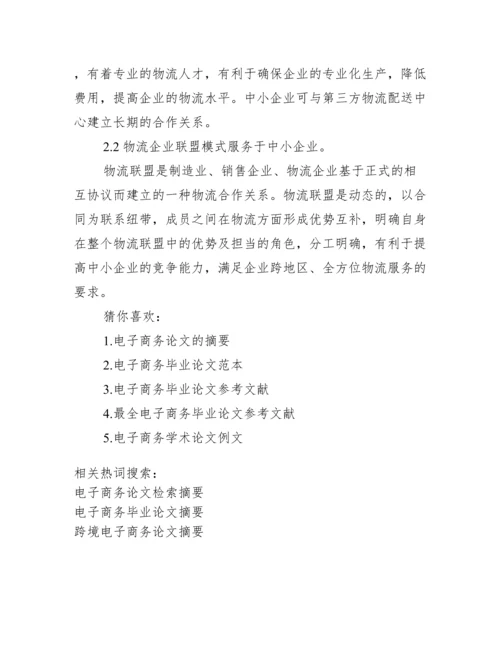 ，有着专业的物流人才，有利于确保企业的专业化生产，降低费用，提高企业的物流水平。中小企业可与第三方物流配送中心建立长期的合作关系。

2.2 物流企业联盟模式服务于中小企业。

物流联盟是制造业、销售企业、物流企业基于正式的相互协议而建立的一种物流合作关系。物流联盟是动态的，以合同为联系纽带，成员之间在物流方面形成优势互补，明确自身在整个物流联盟中的优势及担当的角色，分工明确，有利于提高中小企业的竞争能力，满足企业跨地区、全方位物流服务的要求。

猜你喜欢：

1.电子商务论文的摘要

2.电子商务毕业论文范本

3.电子商务毕业论文参考文献

4.最全电子商务毕业论文参考文献

5.电子商务学术论文例文

相关热词搜索：
电子商务论文检索摘要
电子商务毕业论文摘要
跨境电子商务论文摘要